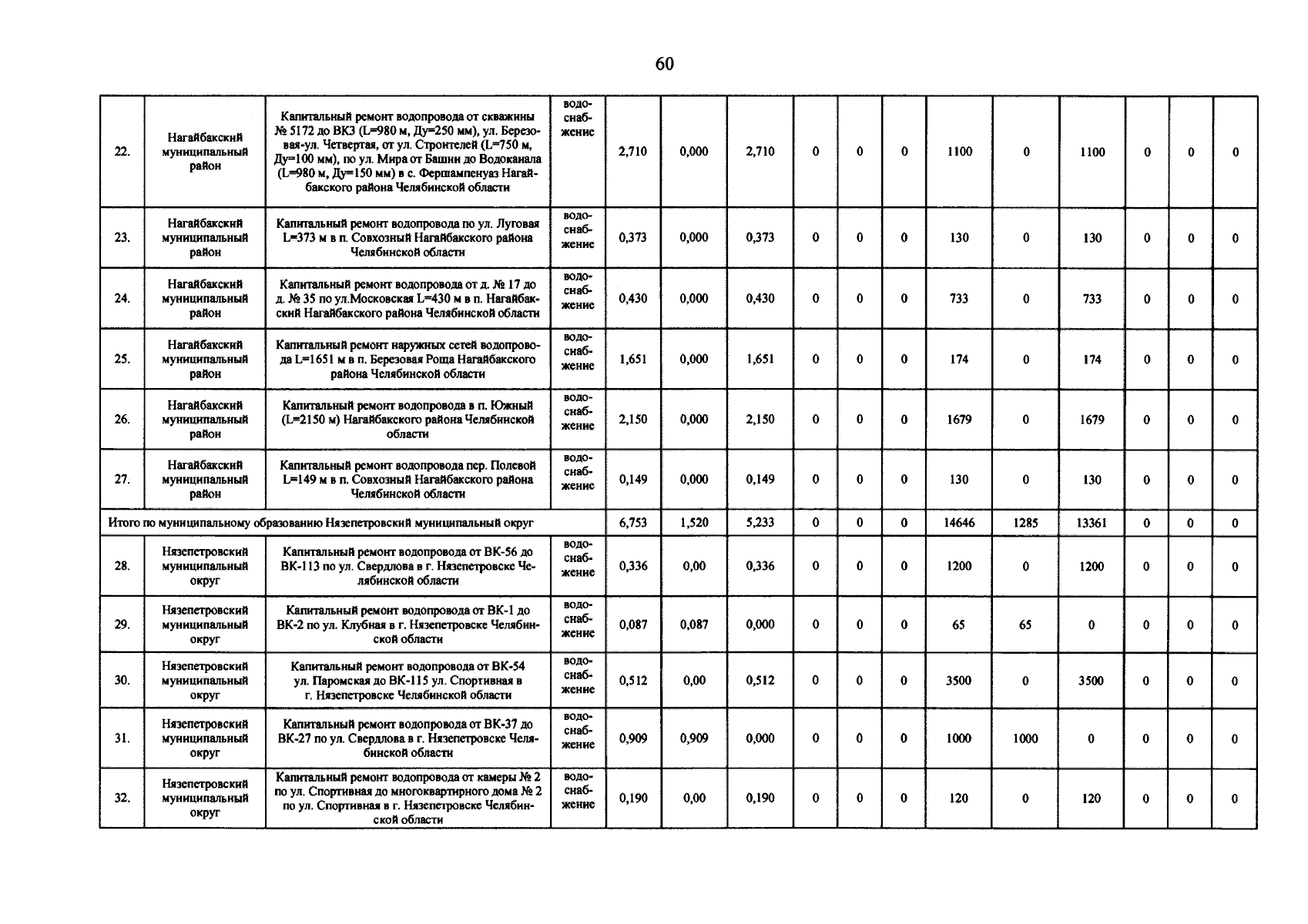 60

| | | | | | | | | | | | | | | | |
|---|---|---|---|---|---|---|---|---|---|---|---|---|---|---|---|
| 22. | Нагайбакский муниципальный район | Капитальный ремонт водопровода от скважины № 5172 до ВКЗ (L=980 м, Ду=250 мм), ул. Березовая-ул. Четвертая, от ул. Строителей (L=750 м, Ду=100 мм), по ул. Мира от Башни до Водоканала (L=980 м, Ду=150 мм) в с. Фершампенуаз Нагайбакского района Челябинской области | водоснабжение | 2,710 | 0,000 | 2,710 | 0 | 0 | 0 | 1100 | 0 | 1100 | 0 | 0 | 0 |
| 23. | Нагайбакский муниципальный район | Капитальный ремонт водопровода по ул. Луговая L=373 м в п. Совхозный Нагайбакского района Челябинской области | водоснабжение | 0,373 | 0,000 | 0,373 | 0 | 0 | 0 | 130 | 0 | 130 | 0 | 0 | 0 |
| 24. | Нагайбакский муниципальный район | Капитальный ремонт водопровода от д. № 17 до д. № 35 по ул.Московская L=430 м в п. Нагайбакский Нагайбакского района Челябинской области | водоснабжение | 0,430 | 0,000 | 0,430 | 0 | 0 | 0 | 733 | 0 | 733 | 0 | 0 | 0 |
| 25. | Нагайбакский муниципальный район | Капитальный ремонт наружных сетей водопровода L=1651 м в п. Березовая Роща Нагайбакского района Челябинской области | водоснабжение | 1,651 | 0,000 | 1,651 | 0 | 0 | 0 | 174 | 0 | 174 | 0 | 0 | 0 |
| 26. | Нагайбакский муниципальный район | Капитальный ремонт водопровода в п. Южный (L=2150 м) Нагайбакского района Челябинской области | водоснабжение | 2,150 | 0,000 | 2,150 | 0 | 0 | 0 | 1679 | 0 | 1679 | 0 | 0 | 0 |
| 27. | Нагайбакский муниципальный район | Капитальный ремонт водопровода пер. Полевой L=149 м в п. Совхозный Нагайбакского района Челябинской области | водоснабжение | 0,149 | 0,000 | 0,149 | 0 | 0 | 0 | 130 | 0 | 130 | 0 | 0 | 0 |
| Итого по муниципальному образованию Нязепетровский муниципальный округ | | | | 6,753 | 1,520 | 5,233 | 0 | 0 | 0 | 14646 | 1285 | 13361 | 0 | 0 | 0 |
| 28. | Нязепетровский муниципальный округ | Капитальный ремонт водопровода от ВК-56 до ВК-113 по ул. Свердлова в г. Нязепетровске Челябинской области | водоснабжение | 0,336 | 0,00 | 0,336 | 0 | 0 | 0 | 1200 | 0 | 1200 | 0 | 0 | 0 |
| 29. | Нязепетровский муниципальный округ | Капитальный ремонт водопровода от ВК-1 до ВК-2 по ул. Клубная в г. Нязепетровске Челябинской области | водоснабжение | 0,087 | 0,087 | 0,000 | 0 | 0 | 0 | 65 | 65 | 0 | 0 | 0 | 0 |
| 30. | Нязепетровский муниципальный округ | Капитальный ремонт водопровода от ВК-54 ул. Паромская до ВК-115 ул. Спортивная в г. Нязепетровске Челябинской области | водоснабжение | 0,512 | 0,00 | 0,512 | 0 | 0 | 0 | 3500 | 0 | 3500 | 0 | 0 | 0 |
| 31. | Нязепетровский муниципальный округ | Капитальный ремонт водопровода от ВК-37 до ВК-27 по ул. Свердлова в г. Нязепетровске Челябинской области | водоснабжение | 0,909 | 0,909 | 0,000 | 0 | 0 | 0 | 1000 | 1000 | 0 | 0 | 0 | 0 |
| 32. | Нязепетровский муниципальный округ | Капитальный ремонт водопровода от камеры № 2 по ул. Спортивная до многоквартирного дома № 2 по ул. Спортивная в г. Нязепетровске Челябинской области | водоснабжение | 0,190 | 0,00 | 0,190 | 0 | 0 | 0 | 120 | 0 | 120 | 0 | 0 | 0 |